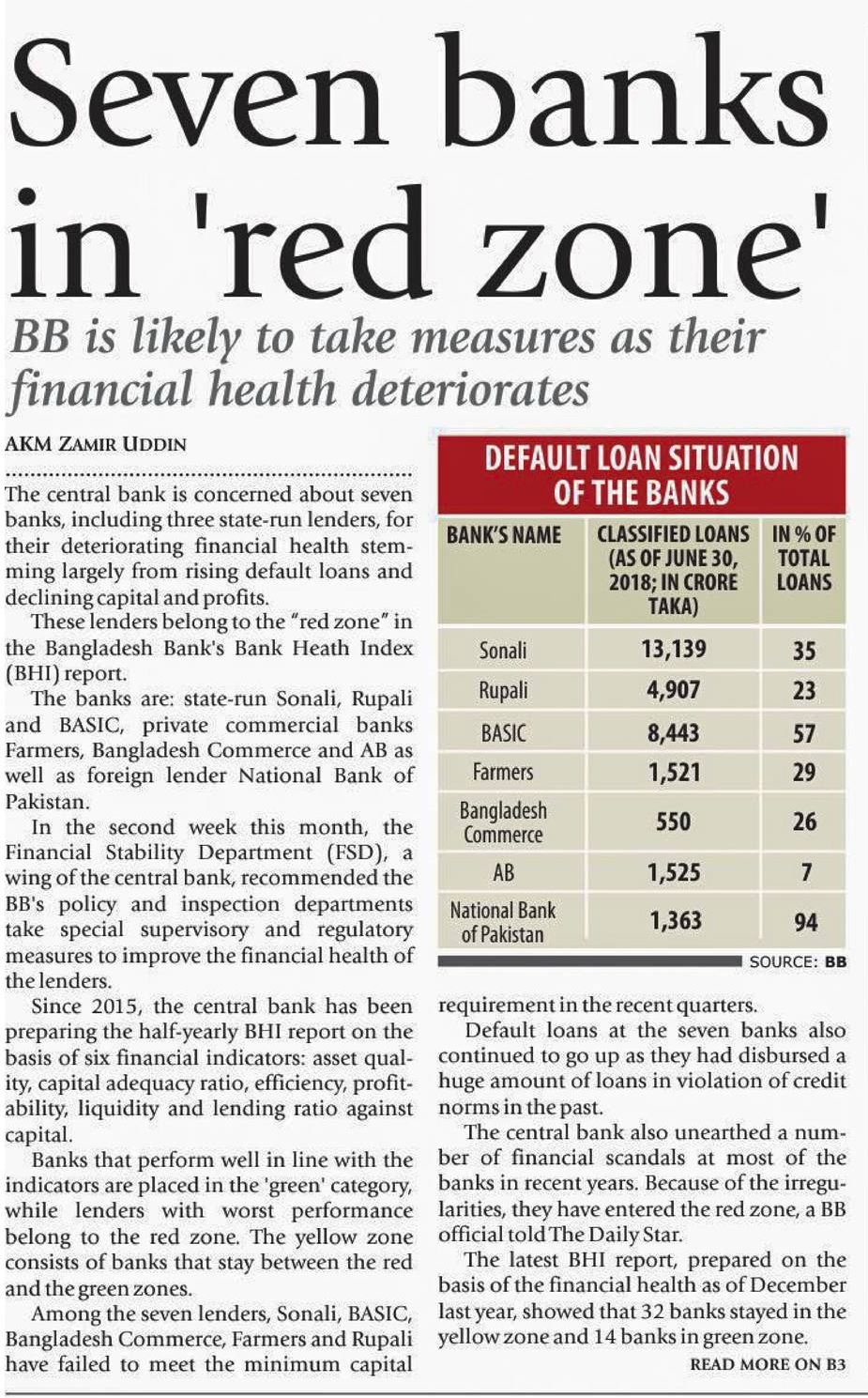 Seven banks in 'red zone'

BB is likely to take measures as their financial health deteriorates

AKM ZAMIR UDDIN

The central bank is concerned about seven banks, including three state-run lenders, for their deteriorating financial health stemming largely from rising default loans and declining capital and profits.

These lenders belong to the "red zone" in the Bangladesh Bank's Bank Heath Index (BHI) report.

The banks are: state-run Sonali, Rupali and BASIC, private commercial banks Farmers, Bangladesh Commerce and AB as well as foreign lender National Bank of Pakistan.

In the second week this month, the Financial Stability Department (FSD), a wing of the central bank, recommended the BB's policy and inspection departments take special supervisory and regulatory measures to improve the financial health of the lenders.

Since 2015, the central bank has been preparing the half-yearly BHI report on the basis of six financial indicators: asset quality, capital adequacy ratio, efficiency, profitability, liquidity and lending ratio against capital.

Banks that perform well in line with the indicators are placed in the 'green' category, while lenders with worst performance belong to the red zone. The yellow zone consists of banks that stay between the red and the green zones.

Among the seven lenders, Sonali, BASIC, Bangladesh Commerce, Farmers and Rupali have failed to meet the minimum capital

DEFAULT LOAN SITUATION OF THE BANKS

| BANK'S NAME | CLASSIFIED LOANS (AS OF JUNE 30, 2018; IN CRORE TAKA) | IN % OF TOTAL LOANS |
|---|---|---|
| Sonali | 13,139 | 35 |
| Rupali | 4,907 | 23 |
| BASIC | 8,443 | 57 |
| Farmers | 1,521 | 29 |
| Bangladesh Commerce | 550 | 26 |
| AB | 1,525 | 7 |
| National Bank of Pakistan | 1,363 | 94 |

SOURCE: BB

requirement in the recent quarters.

Default loans at the seven banks also continued to go up as they had disbursed a huge amount of loans in violation of credit norms in the past.

The central bank also unearthed a number of financial scandals at most of the banks in recent years. Because of the irregularities, they have entered the red zone, a BB official told The Daily Star.

The latest BHI report, prepared on the basis of the financial health as of December last year, showed that 32 banks stayed in the yellow zone and 14 banks in green zone.

READ MORE ON B3